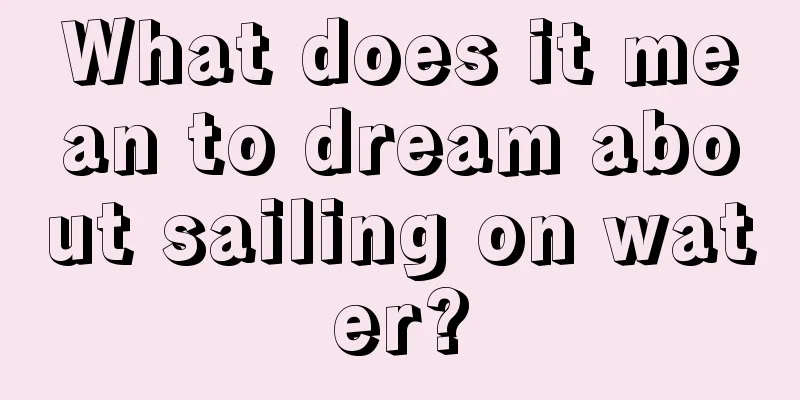 What does it mean to dream about sailing on water?